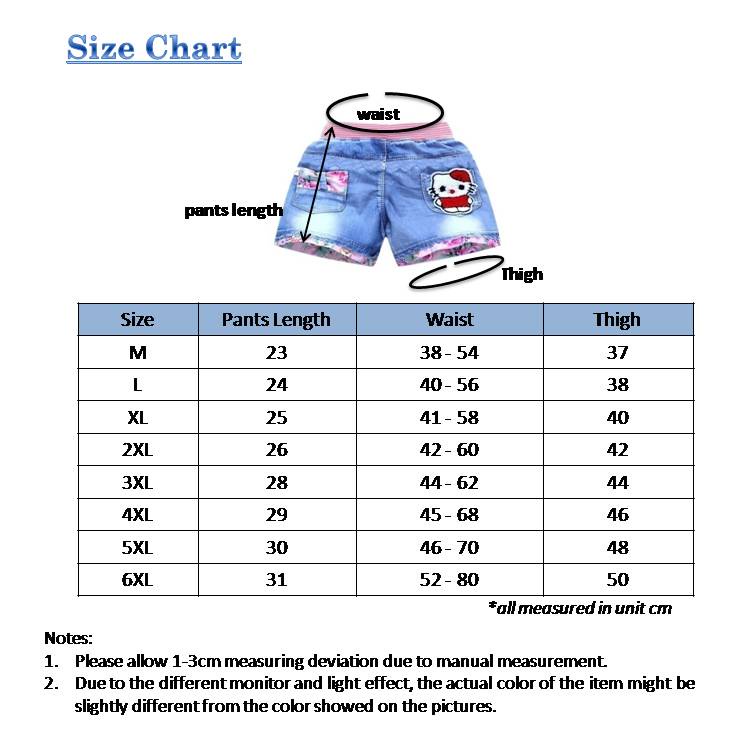 Size Chart

waist

pants length

Thigh

| Size | Pants Length | Waist | Thigh |
|---|---|---|---|
| M | 23 | 38 - 54 | 37 |
| L | 24 | 40 - 56 | 38 |
| XL | 25 | 41 - 58 | 40 |
| 2XL | 26 | 42 - 60 | 42 |
| 3XL | 28 | 44 - 62 | 44 |
| 4XL | 29 | 45 - 68 | 46 |
| 5XL | 30 | 46 - 70 | 48 |
| 6XL | 31 | 52 - 80 | 50 |

*all measured in unit cm

Notes:
1. Please allow 1-3cm measuring deviation due to manual measurement.
2. Due to the different monitor and light effect, the actual color of the item might be slightly different from the color showed on the pictures.